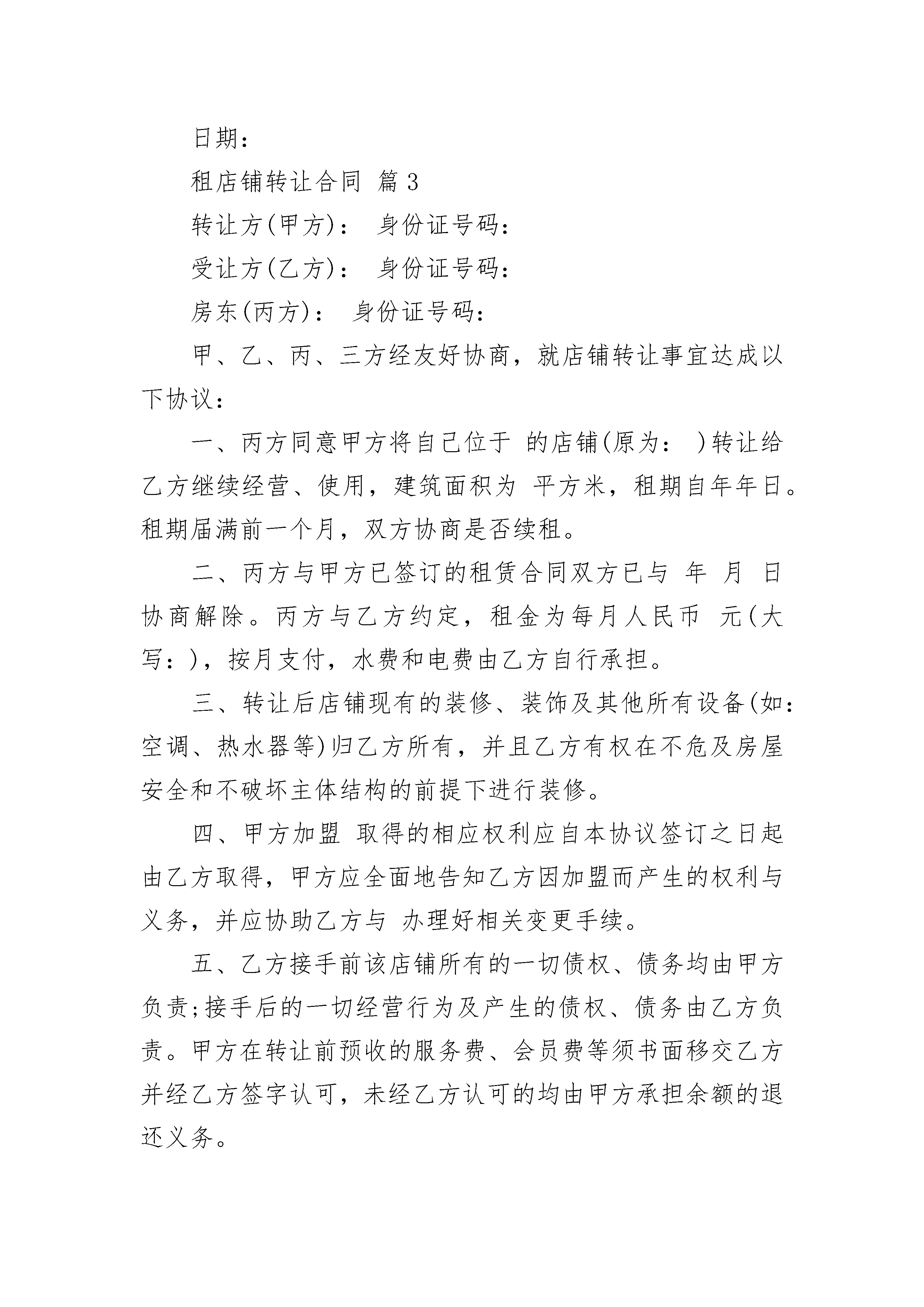 日期：

租店铺转让合同 篇3

转让方(甲方)： 身份证号码：

受让方(乙方)： 身份证号码：

房东(丙方)： 身份证号码：

甲、乙、丙、三方经友好协商，就店铺转让事宜达成以下协议：

一、丙方同意甲方将自己位于 的店铺(原为： )转让给乙方继续经营、使用，建筑面积为 平方米，租期自年年日。租期届满前一个月，双方协商是否续租。

二、丙方与甲方已签订的租赁合同双方已与 年 月 日协商解除。丙方与乙方约定，租金为每月人民币 元(大写：)，按月支付，水费和电费由乙方自行承担。

三、转让后店铺现有的装修、装饰及其他所有设备(如：空调、热水器等)归乙方所有，并且乙方有权在不危及房屋安全和不破坏主体结构的前提下进行装修。

四、甲方加盟 取得的相应权利应自本协议签订之日起由乙方取得，甲方应全面地告知乙方因加盟而产生的权利与义务，并应协助乙方与 办理好相关变更手续。

五、乙方接手前该店铺所有的一切债权、债务均由甲方负责;接手后的一切经营行为及产生的债权、债务由乙方负责。甲方在转让前预收的服务费、会员费等须书面移交乙方并经乙方签字认可，未经乙方认可的均由甲方承担余额的退还义务。